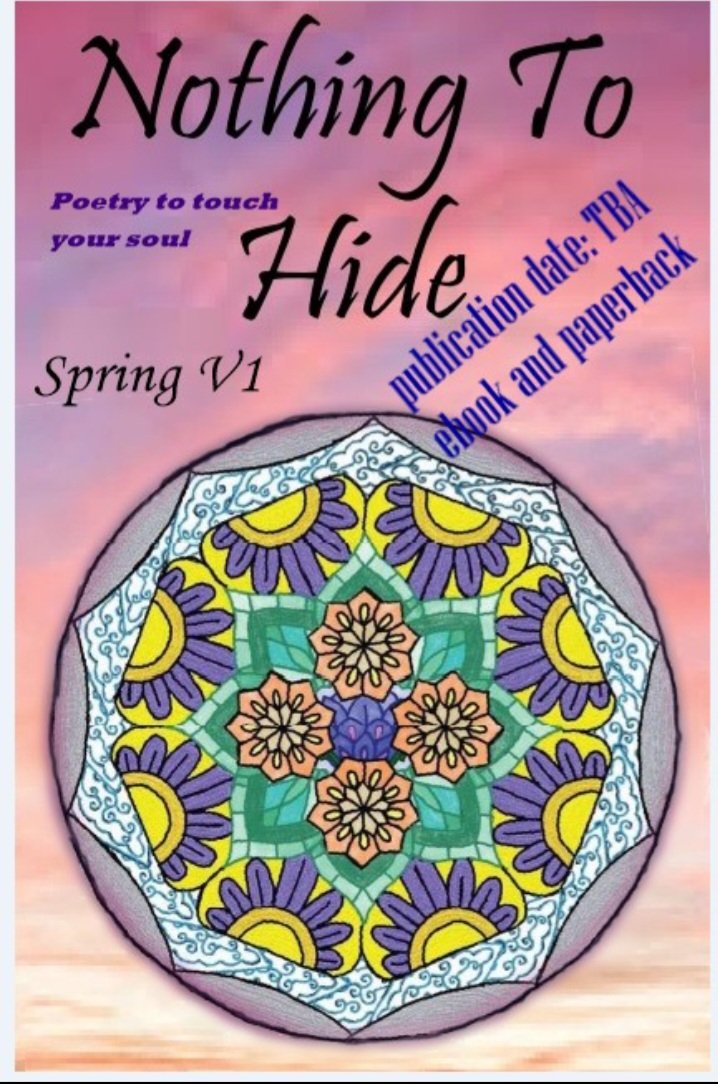 Nothing To Hide

Poetry to touch your soul

Spring V1

publication date: TBA
ebook and paperback